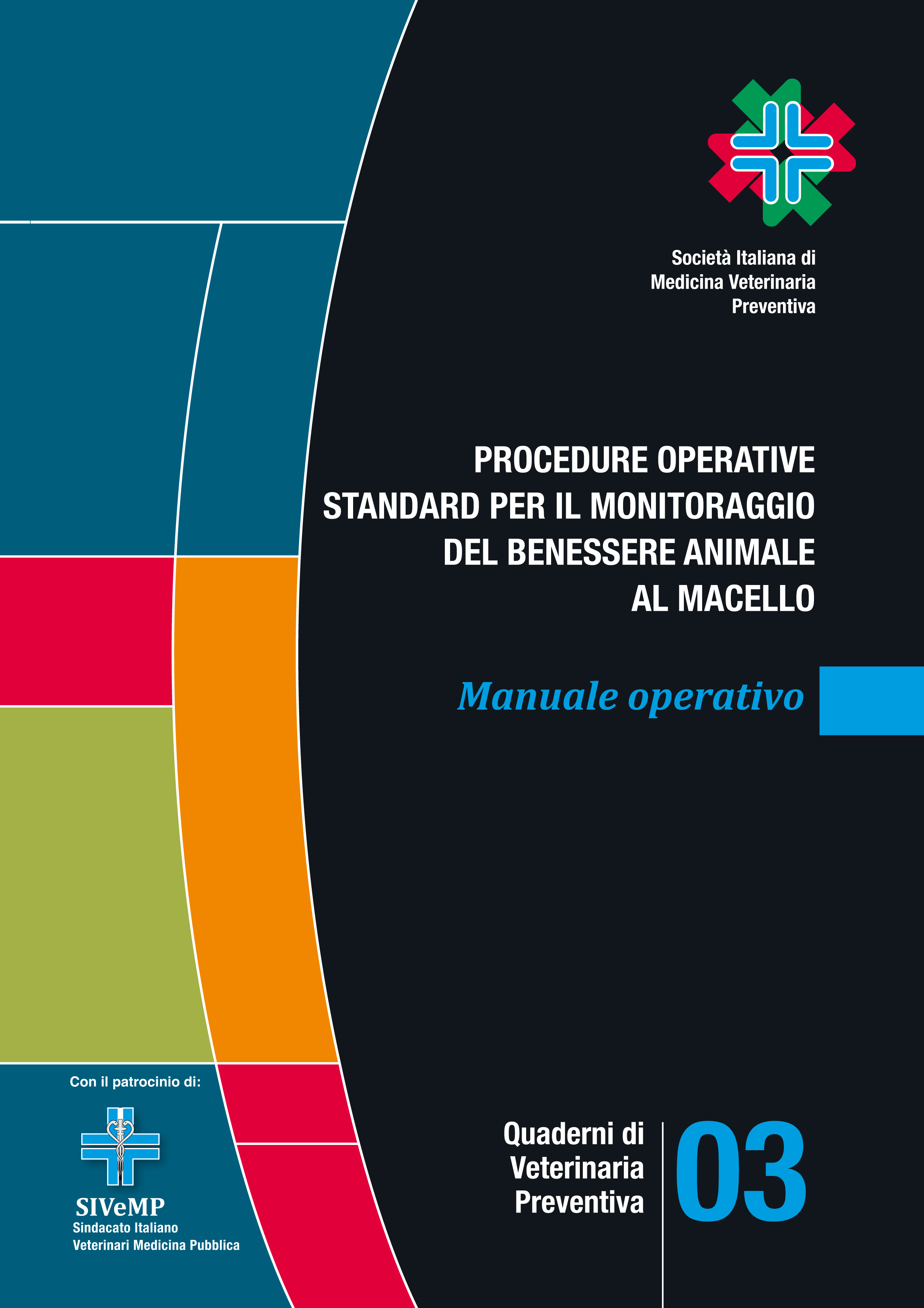 Società Italiana di
Medicina Veterinaria
Preventiva

PROCEDURE OPERATIVE STANDARD PER IL MONITORAGGIO DEL BENESSERE ANIMALE AL MACELLO

Manuale operativo

Con il patrocinio di:

SIVeMP
Sindacato Italiano
Veterinari Medicina Pubblica

Quaderni di
Veterinaria
Preventiva

03